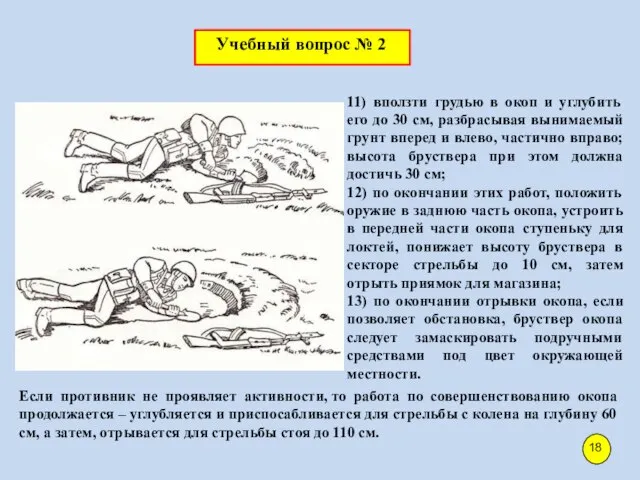 Учебный вопрос № 2

11) вползти грудью в окоп и углубить его до 30 см, разбрасывая вынимаемый грунт вперед и влево, частично вправо; высота бруствера при этом должна достичь 30 см;

12) по окончании этих работ, положить оружие в заднюю часть окопа, устроить в передней части окопа ступеньку для локтей, понижает высоту бруствера в секторе стрельбы до 10 см, затем отрыть приямок для магазина;

13) по окончании отрывки окопа, если позволяет обстановка, бруствер окопа следует замаскировать подручными средствами под цвет окружающей местности.

Если противник не проявляет активности, то работа по совершенствованию окопа продолжается – углубляется и приспосабливается для стрельбы с колена на глубину 60 см, а затем, отрывается для стрельбы стоя до 110 см.

18